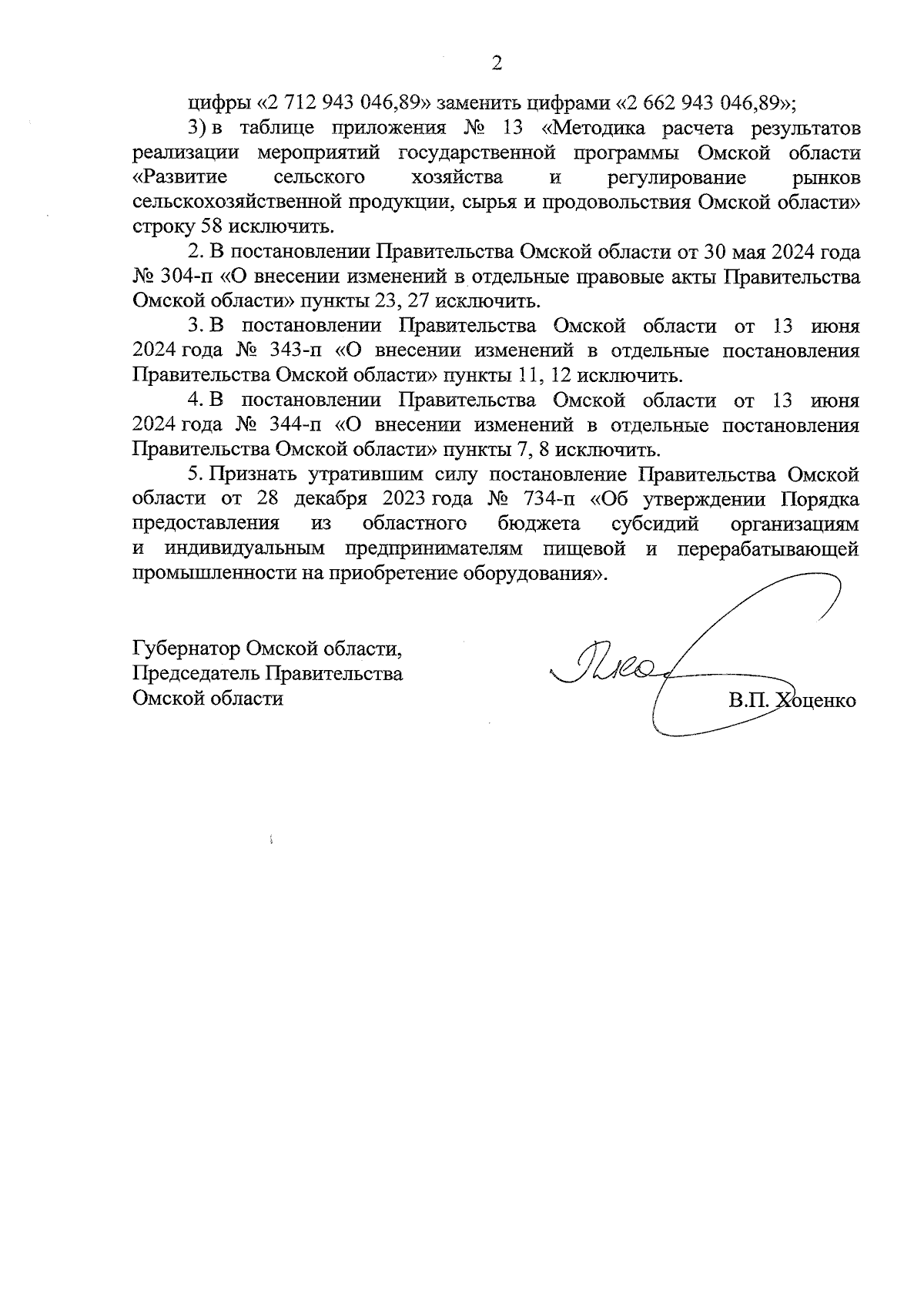 2

цифры «2 712 943 046,89» заменить цифрами «2 662 943 046,89»;

3) в таблице приложения № 13 «Методика расчета результатов реализации мероприятий государственной программы Омской области «Развитие сельского хозяйства и регулирование рынков сельскохозяйственной продукции, сырья и продовольствия Омской области» строку 58 исключить.

2. В постановлении Правительства Омской области от 30 мая 2024 года № 304-п «О внесении изменений в отдельные правовые акты Правительства Омской области» пункты 23, 27 исключить.

3. В постановлении Правительства Омской области от 13 июня 2024 года № 343-п «О внесении изменений в отдельные постановления Правительства Омской области» пункты 11, 12 исключить.

4. В постановлении Правительства Омской области от 13 июня 2024 года № 344-п «О внесении изменений в отдельные постановления Правительства Омской области» пункты 7, 8 исключить.

5. Признать утратившим силу постановление Правительства Омской области от 28 декабря 2023 года № 734-п «Об утверждении Порядка предоставления из областного бюджета субсидий организациям и индивидуальным предпринимателям пищевой и перерабатывающей промышленности на приобретение оборудования».

Губернатор Омской области,
Председатель Правительства
Омской области

В.П. Хоценко